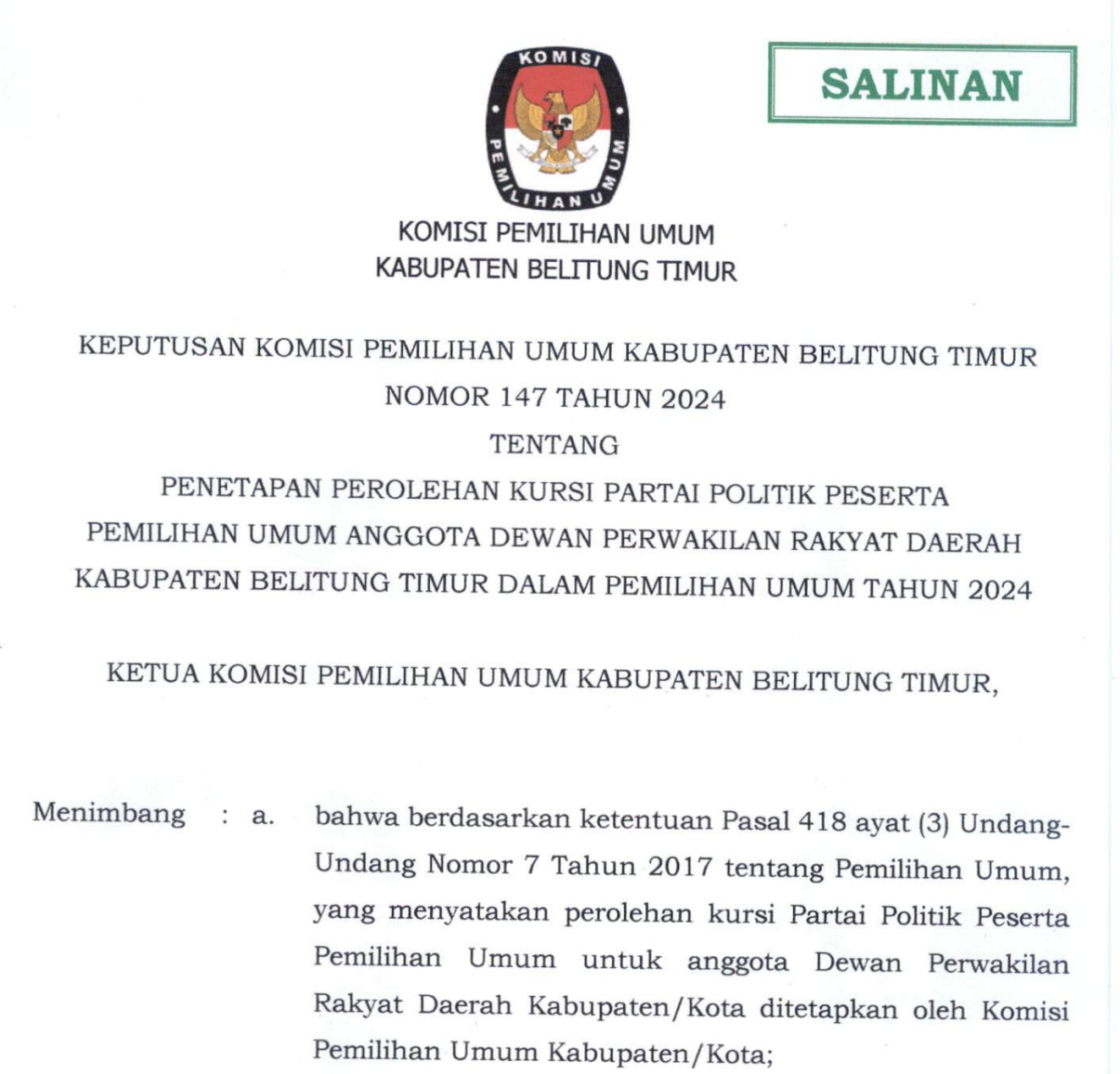 KOMISI
PEMILIHAN UMUM

SALINAN

KOMISI PEMILIHAN UMUM
KABUPATEN BELITUNG TIMUR

KEPUTUSAN KOMISI PEMILIHAN UMUM KABUPATEN BELITUNG TIMUR
NOMOR 147 TAHUN 2024
TENTANG
PENETAPAN PEROLEHAN KURSI PARTAI POLITIK PESERTA PEMILIHAN UMUM ANGGOTA DEWAN PERWAKILAN RAKYAT DAERAH KABUPATEN BELITUNG TIMUR DALAM PEMILIHAN UMUM TAHUN 2024

KETUA KOMISI PEMILIHAN UMUM KABUPATEN BELITUNG TIMUR,

Menimbang : a. bahwa berdasarkan ketentuan Pasal 418 ayat (3) Undang-Undang Nomor 7 Tahun 2017 tentang Pemilihan Umum, yang menyatakan perolehan kursi Partai Politik Peserta Pemilihan Umum untuk anggota Dewan Perwakilan Rakyat Daerah Kabupaten/Kota ditetapkan oleh Komisi Pemilihan Umum Kabupaten/Kota;